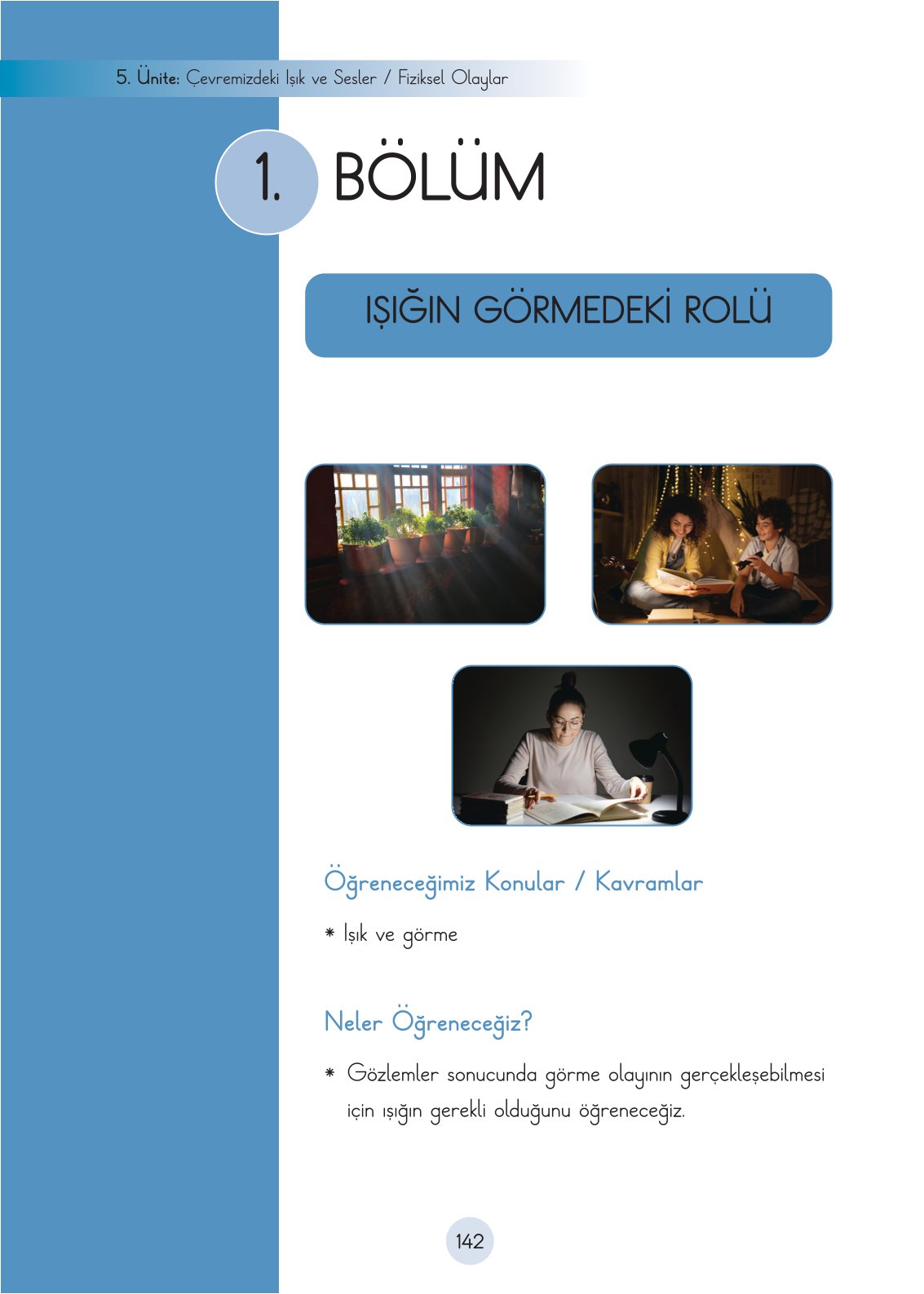 5. Ünite: Çevremizdeki Işık ve Sesler / Fiziksel Olaylar

1. BÖLÜM

IŞIĞIN GÖRMEDEKİ ROLÜ

Öğreneceğimiz Konular / Kavramlar

* Işık ve görme

Neler Öğreneceğiz?

* Gözlemler sonucunda görme olayının gerçekleşebilmesi için ışığın gerekli olduğunu öğreneceğiz.

142